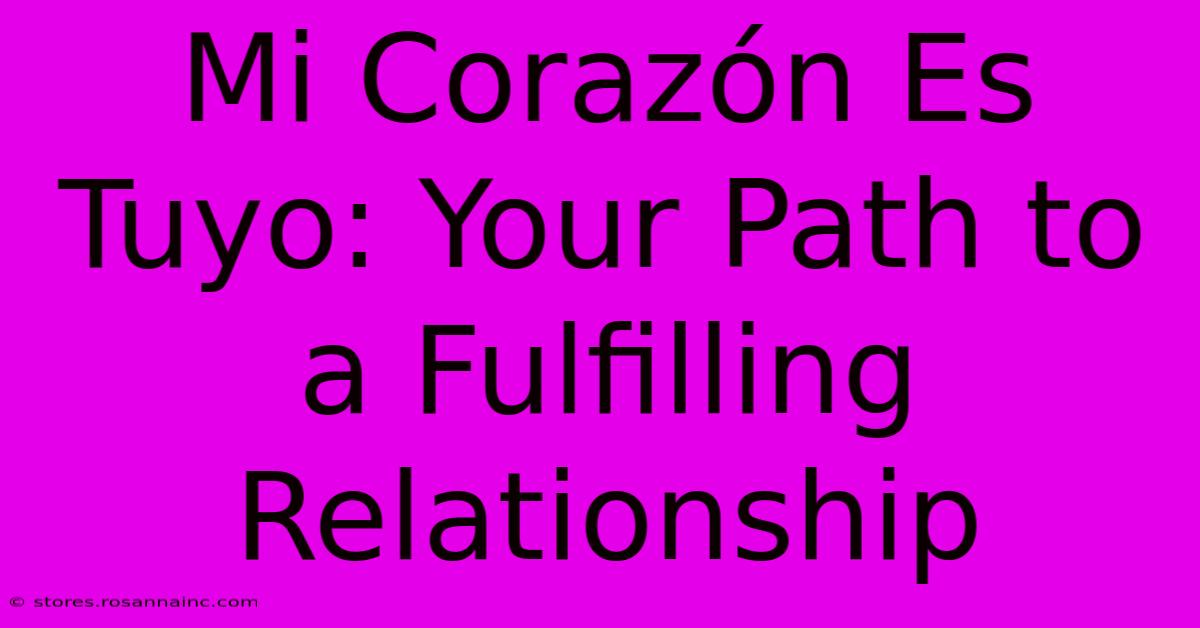 Mi Corazón Es Tuyo: Your Path to a Fulfilling Relationship

© stores.rosannainc.com